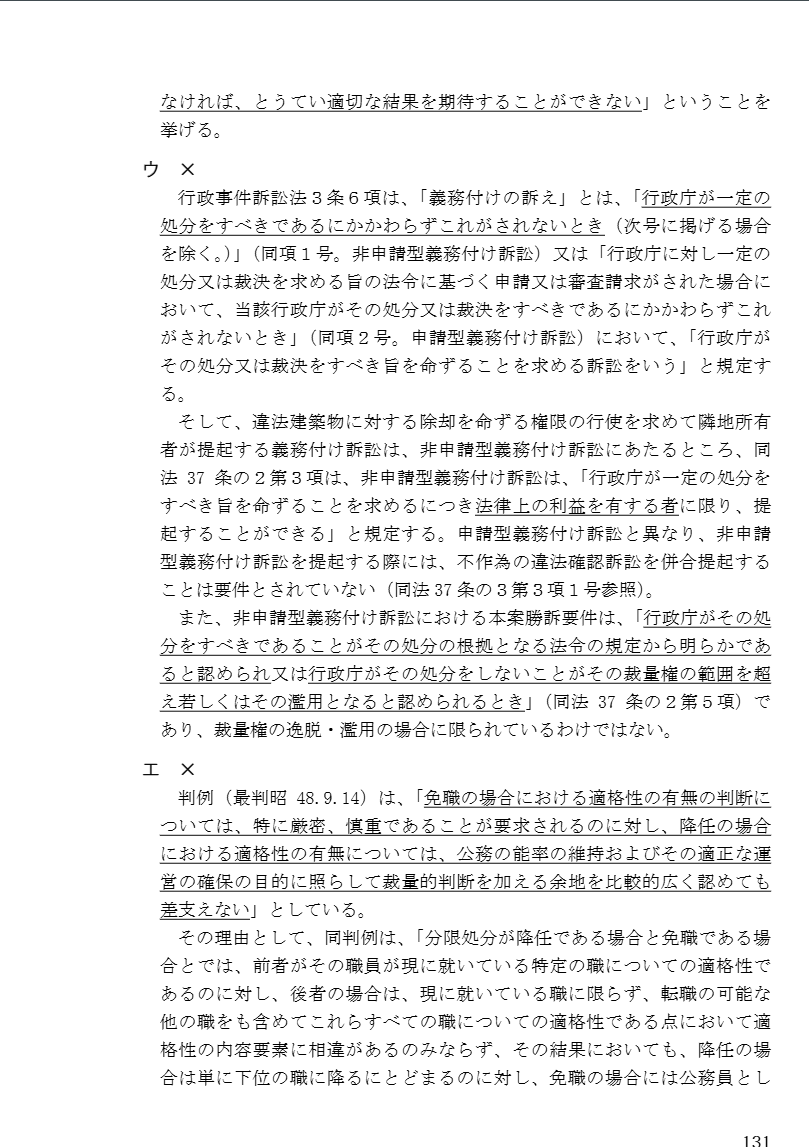 なければ、とうてい適切な結果を期待することができない」ということを挙げる。

ウ　×

行政事件訴訟法３条６項は、「義務付けの訴え」とは、「行政庁が一定の処分をすべきであるにかかわらずこれがされないとき（次号に掲げる場合を除く。）」（同項１号。非申請型義務付け訴訟）又は「行政庁に対し一定の処分又は裁決を求める旨の法令に基づく申請又は審査請求がされた場合において、当該行政庁がその処分又は裁決をすべきであるにかかわらずこれがされないとき」（同項２号。申請型義務付け訴訟）において、「行政庁がその処分又は裁決をすべき旨を命ずることを求める訴訟をいう」と規定する。

そして、違法建築物に対する除却を命ずる権限の行使を求めて隣地所有者が提起する義務付け訴訟は、非申請型義務付け訴訟にあたるところ、同法 37 条の２第３項は、非申請型義務付け訴訟は、「行政庁が一定の処分をすべき旨を命ずることを求めるにつき法律上の利益を有する者に限り、提起することができる」と規定する。申請型義務付け訴訟と異なり、非申請型義務付け訴訟を提起する際には、不作為の違法確認訴訟を併合提起することは要件とされていない（同法 37 条の３第３項１号参照）。

また、非申請型義務付け訴訟における本案勝訴要件は、「行政庁がその処分をすべきであることがその処分の根拠となる法令の規定から明らかであると認められ又は行政庁がその処分をしないことがその裁量権の範囲を超え若しくはその濫用となると認められるとき」（同法 37 条の２第５項）であり、裁量権の逸脱・濫用の場合に限られているわけではない。

エ　×

判例（最判昭 48.9.14）は、「免職の場合における適格性の有無の判断については、特に厳密、慎重であることが要求されるのに対し、降任の場合における適格性の有無については、公務の能率の維持およびその適正な運営の確保の目的に照らして裁量的判断を加える余地を比較的広く認めても差支えない」としている。

その理由として、同判例は、「分限処分が降任である場合と免職である場合とでは、前者がその職員が現に就いている特定の職についての適格性であるのに対し、後者の場合は、現に就いている職に限らず、転職の可能な他の職をも含めてこれらすべての職についての適格性である点において適格性の内容要素に相違があるのみならず、その結果においても、降任の場合は単に下位の職に降るにとどまるのに対し、免職の場合には公務員とし

131